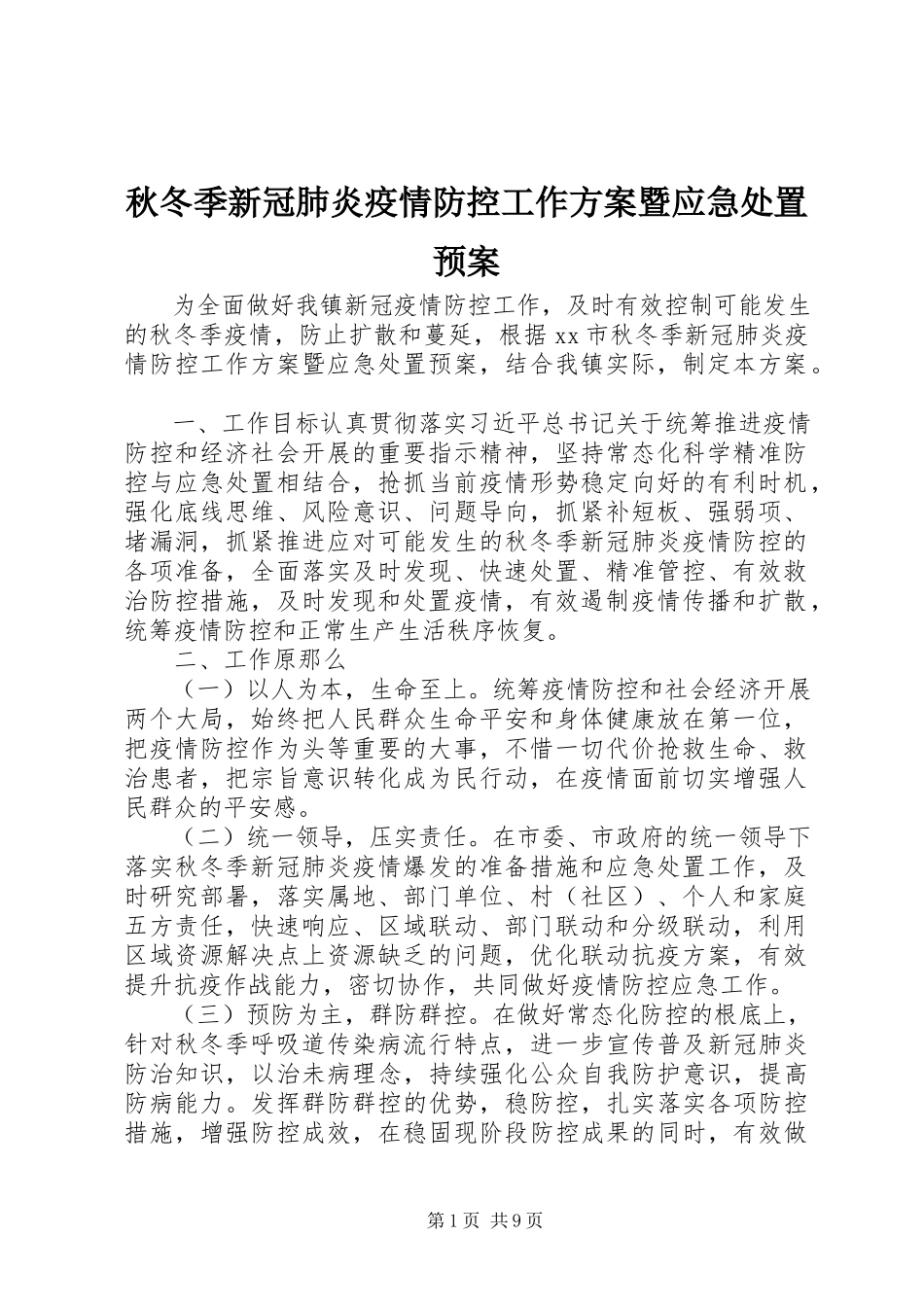 秋冬季新冠肺炎疫情防控工作方案暨应急处置预案

为全面做好我镇新冠疫情防控工作，及时有效控制可能发生的秋冬季疫情，防止扩散和蔓延，根据xx市秋冬季新冠肺炎疫情防控工作方案暨应急处置预案，结合我镇实际，制定本方案。

一、工作目标认真贯彻落实习近平总书记关于统筹推进疫情防控和经济社会开展的重要指示精神，坚持常态化科学精准防控与应急处置相结合，抢抓当前疫情形势稳定向好的有利时机，强化底线思维、风险意识、问题导向，抓紧补短板、强弱项、堵漏洞，抓紧推进应对可能发生的秋冬季新冠肺炎疫情防控的各项准备，全面落实及时发现、快速处置、精准管控、有效救治防控措施，及时发现和处置疫情，有效遏制疫情传播和扩散，统筹疫情防控和正常生产生活秩序恢复。

二、工作原那么

（一）以人为本，生命至上。统筹疫情防控和社会经济开展两个大局，始终把人民群众生命平安和身体健康放在第一位，把疫情防控作为头等重要的大事，不惜一切代价抢救生命、救治患者，把宗旨意识转化成为民行动，在疫情面前切实增强人民群众的平安感。

（二）统一领导，压实责任。在市委、市政府的统一领导下落实秋冬季新冠肺炎疫情爆发的准备措施和应急处置工作，及时研究部署，落实属地、部门单位、村（社区）、个人和家庭五方责任，快速响应、区域联动、部门联动和分级联动，利用区域资源解决点上资源缺乏的问题，优化联动抗疫方案，有效提升抗疫作战能力，密切协作，共同做好疫情防控应急工作。

（三）预防为主，群防群控。在做好常态化防控的根底上，针对秋冬季呼吸道传染病流行特点，进一步宣传普及新冠肺炎防治知识，以治未病理念，持续强化公众自我防护意识，提高防病能力。发挥群防群控的优势，稳防控，扎实落实各项防控措施，增强防控成效，在稳固现阶段防控成果的同时，有效做

第1页 共9页